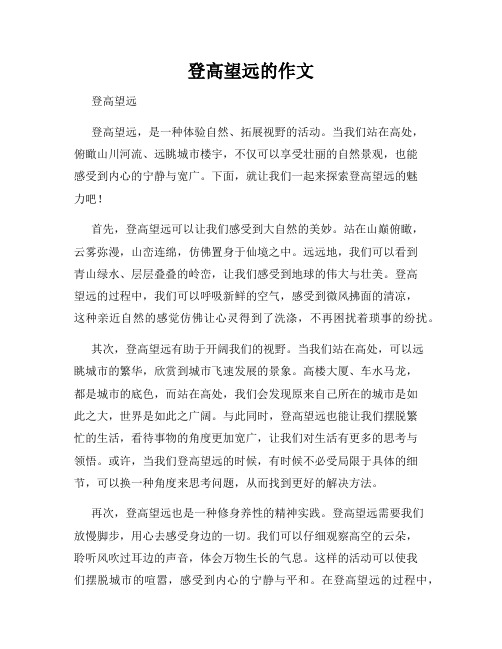 登高望远的作文

登高望远

登高望远，是一种体验自然、拓展视野的活动。当我们站在高处，俯瞰山川河流、远眺城市楼宇，不仅可以享受壮丽的自然景观，也能感受到内心的宁静与宽广。下面，就让我们一起来探索登高望远的魅力吧！

首先，登高望远可以让我们感受到大自然的美妙。站在山巅俯瞰，云雾弥漫，山峦连绵，仿佛置身于仙境之中。远远地，我们可以看到青山绿水、层层叠叠的岭峦，让我们感受到地球的伟大与壮美。登高望远的过程中，我们可以呼吸新鲜的空气，感受到微风拂面的清凉，这种亲近自然的感觉仿佛让心灵得到了洗涤，不再困扰着琐事的纷扰。

其次，登高望远有助于开阔我们的视野。当我们站在高处，可以远眺城市的繁华，欣赏到城市飞速发展的景象。高楼大厦、车水马龙，都是城市的底色，而站在高处，我们会发现原来自己所在的城市是如此之大，世界是如此之广阔。与此同时，登高望远也能让我们摆脱繁忙的生活，看待事物的角度更加宽广，让我们对生活有更多的思考与领悟。或许，当我们登高望远的时候，有时候不必受局限于具体的细节，可以换一种角度来思考问题，从而找到更好的解决方法。

再次，登高望远也是一种修身养性的精神实践。登高望远需要我们放慢脚步，用心去感受身边的一切。我们可以仔细观察高空的云朵，聆听风吹过耳边的声音，体会万物生长的气息。这样的活动可以使我们摆脱城市的喧嚣，感受到内心的宁静与平和。在登高望远的过程中，